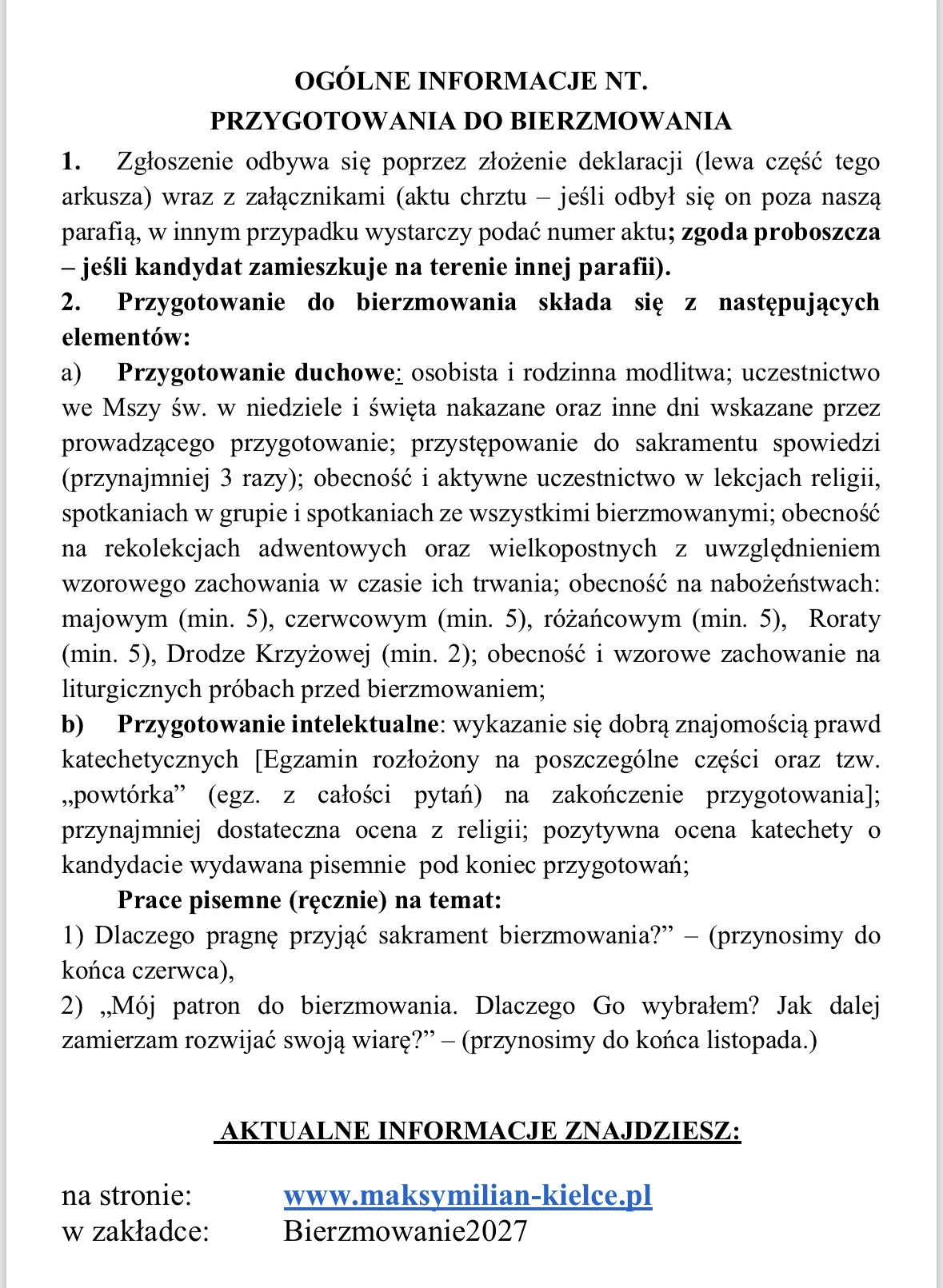 OGÓLNE INFORMACJE NT.
PRZYGOTOWANIA DO BIERZMOWANIA

1. Zgłoszenie odbywa się poprzez złożenie deklaracji (lewa część tego arkusza) wraz z załącznikami (aktu chrztu – jeśli odbył się on poza naszą parafią, w innym przypadku wystarczy podać numer aktu; zgoda proboszcza – jeśli kandydat zamieszkuje na terenie innej parafii).

2. Przygotowanie do bierzmowania składa się z następujących elementów:

a) Przygotowanie duchowe: osobista i rodzinna modlitwa; uczestnictwo we Mszy św. w niedziele i święta nakazane oraz inne dni wskazane przez prowadzącego przygotowanie; przystępowanie do sakramentu spowiedzi (przynajmniej 3 razy); obecność i aktywne uczestnictwo w lekcjach religii, spotkaniach w grupie i spotkaniach ze wszystkimi bierzmowanymi; obecność na rekolekcjach adwentowych oraz wielkopostnych z uwzględnieniem wzorowego zachowania w czasie ich trwania; obecność na nabożeństwach: majowym (min. 5), czerwcowym (min. 5), różańcowym (min. 5), Roraty (min. 5), Drodze Krzyżowej (min. 2); obecność i wzorowe zachowanie na liturgicznych próbach przed bierzmowaniem;

b) Przygotowanie intelektualne: wykazanie się dobrą znajomością prawd katechetycznych [Egzamin rozłożony na poszczególne części oraz tzw. „powtórka” (egz. z całości pytań) na zakończenie przygotowania]; przynajmniej dostateczna ocena z religii; pozytywna ocena katechety o kandydacie wydawana pisemnie pod koniec przygotowań;

Prace pisemne (ręcznie) na temat:
1) Dlaczego pragnę przyjąć sakrament bierzmowania?” – (przynosimy do końca czerwca),
2) „Mój patron do bierzmowania. Dlaczego Go wybrałem? Jak dalej zamierzam rozwijać swoją wiarę?” – (przynosimy do końca listopada.)

AKTUALNE INFORMACJE ZNAJDZIESZ:

na stronie: www.maksymilian-kielce.pl
w zakładce: Bierzmowanie2027